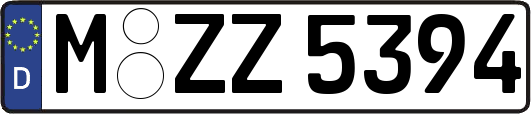 D

M ZZ 5394